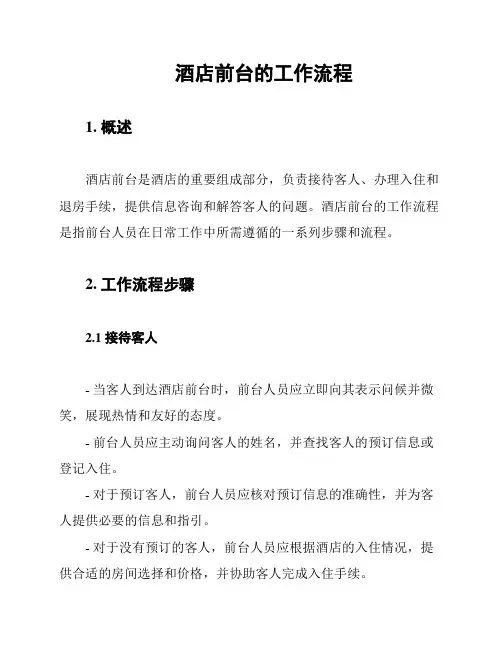 酒店前台的工作流程

1. 概述

酒店前台是酒店的重要组成部分，负责接待客人、办理入住和退房手续，提供信息咨询和解答客人的问题。酒店前台的工作流程是指前台人员在日常工作中所需遵循的一系列步骤和流程。

2. 工作流程步骤

2.1 接待客人

- 当客人到达酒店前台时，前台人员应立即向其表示问候并微笑，展现热情和友好的态度。

- 前台人员应主动询问客人的姓名，并查找客人的预订信息或登记入住。

- 对于预订客人，前台人员应核对预订信息的准确性，并为客人提供必要的信息和指引。

- 对于没有预订的客人，前台人员应根据酒店的入住情况，提供合适的房间选择和价格，并协助客人完成入住手续。